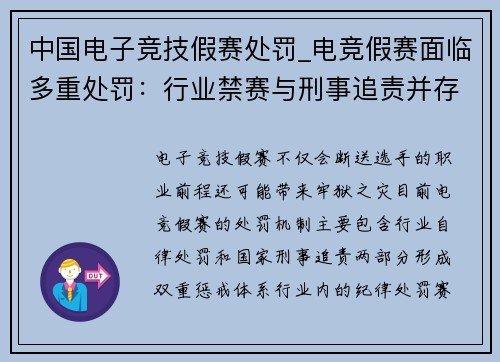 中国电子竞技假赛处罚_电竞假赛面临多重处罚：行业禁赛与刑事追责并存

电子竞技假赛不仅会断送选手的职业前程还可能带来牢狱之灾目前电竞假赛的处罚机制主要包含行业自律处罚和国家刑事追责两部分形成双重惩戒体系行业内的纪律处罚赛

OUT